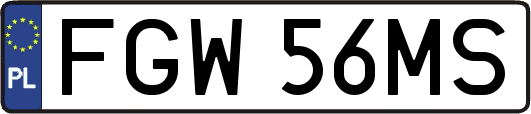 PL
FGW 56MS